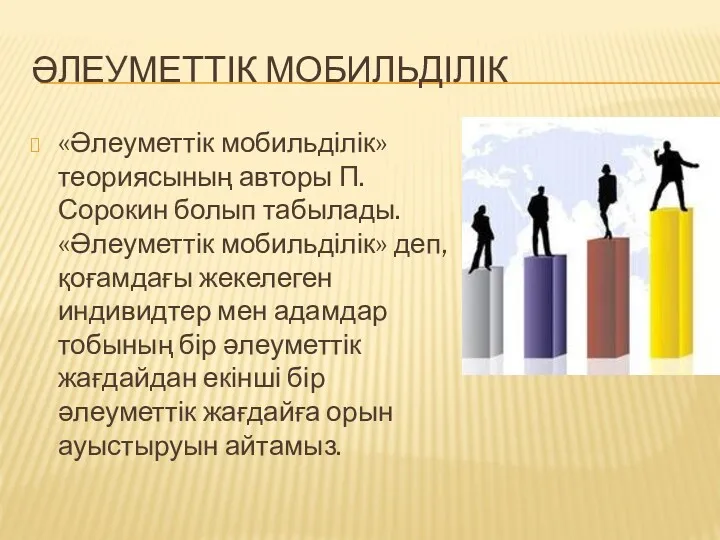 ӘЛЕУМЕТТІК МОБИЛЬДІЛІК

«Әлеуметтік мобильділік» теориясының авторы П. Сорокин болып табылады. «Әлеуметтік мобильділік» деп, қоғамдағы жекелеген индивидтер мен адамдар тобының бір әлеуметтік жағдайдан екінші бір әлеуметтік жағдайға орын ауыстыруын айтамыз.